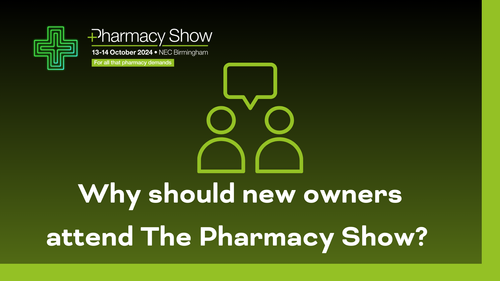 Pharmacy Show
13-14 October 2024 • NEC Birmingham
For all that pharmacy demands

Why should new owners attend The Pharmacy Show?